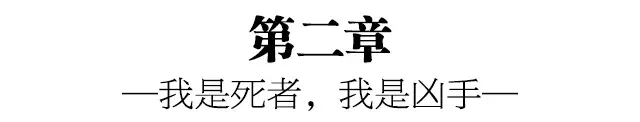 第二章

—我是死者，我是凶手—